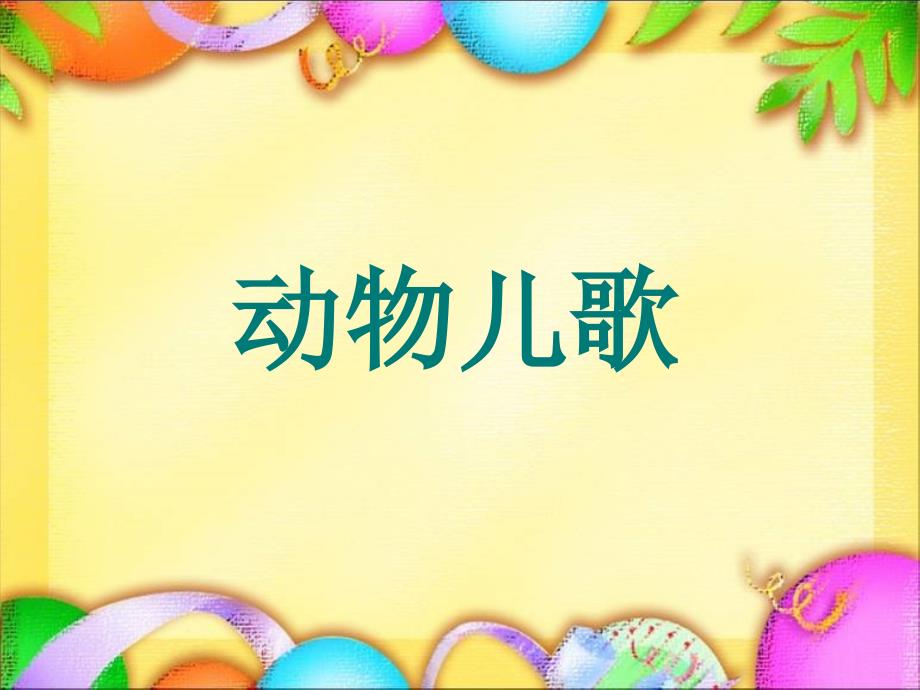 动物儿歌